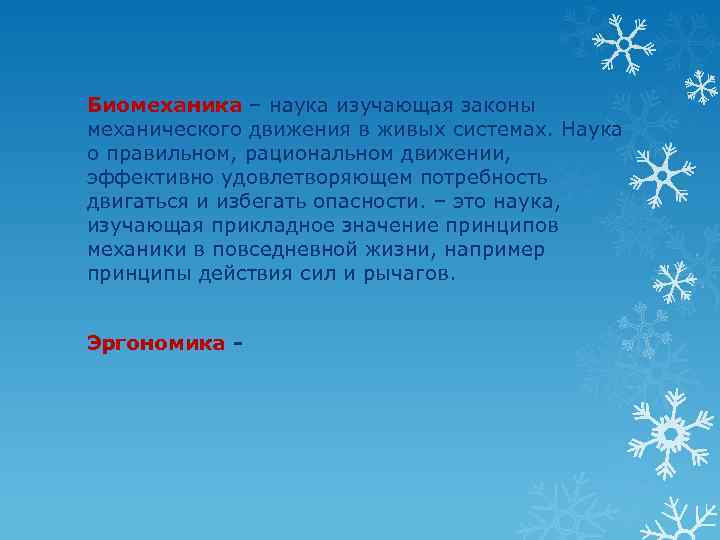 Биомеханика – наука изучающая законы механического движения в живых системах. Наука о правильном, рациональном движении, эффективно удовлетворяющем потребность двигаться и избегать опасности. – это наука, изучающая прикладное значение принципов механики в повседневной жизни, например принципы действия сил и рычагов.

Эргономика -